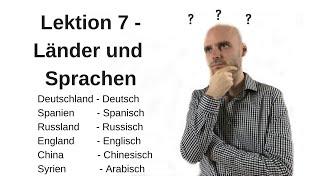 Lektion 7 - Länder und Sprachen

Deutschland - Deutsch
Spanien - Spanisch
Russland - Russisch
England - Englisch
China - Chinesisch
Syrien - Arabisch

? ? ?